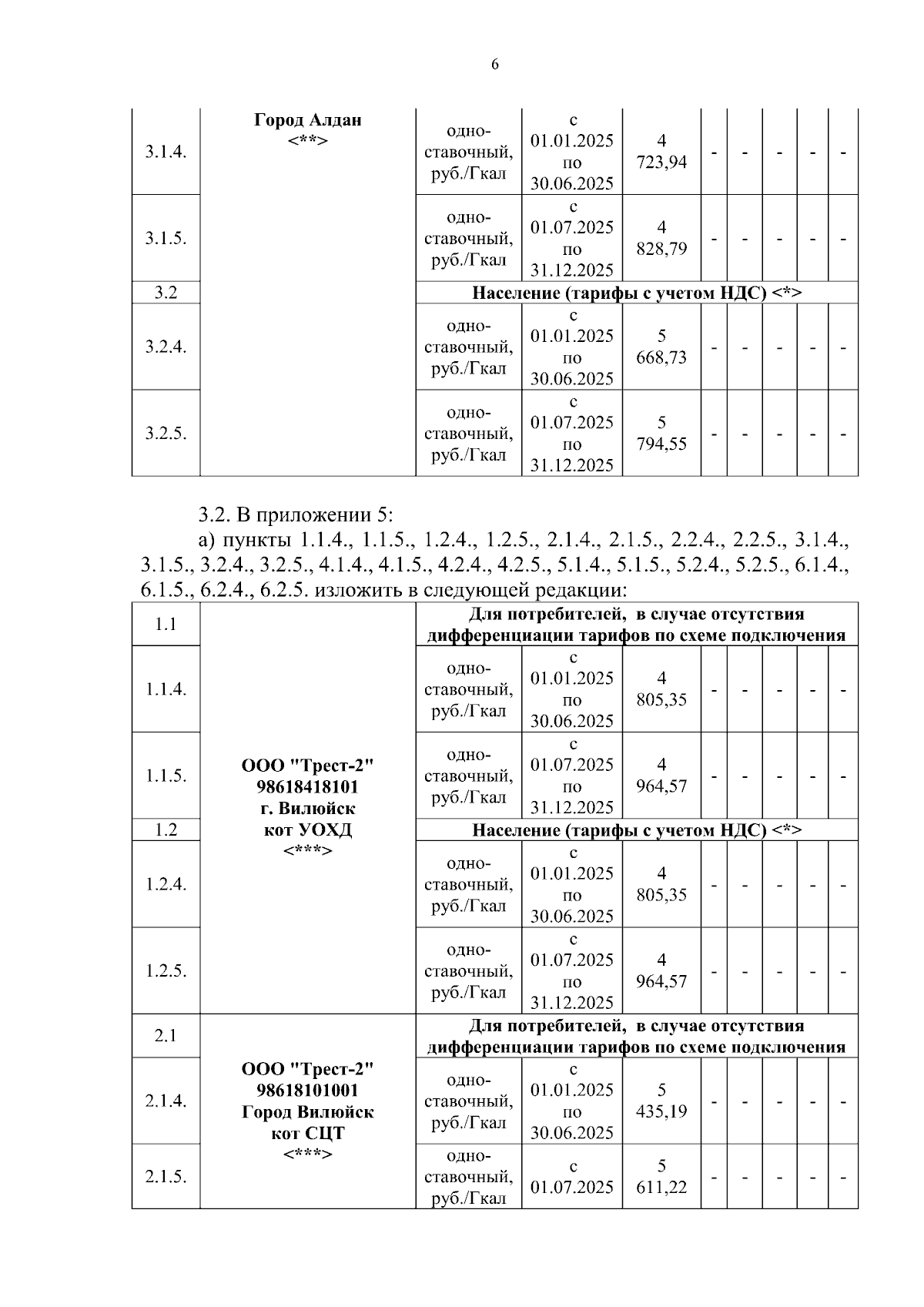 6

| 3.1.4. | Город Алдан <**> | одно-ставочный, руб./Гкал | с 01.01.2025 по 30.06.2025 | 4 723,94 | - | - | - | - | - |
|---|---|---|---|---|---|---|---|---|---|
| 3.1.5. | | одно-ставочный, руб./Гкал | с 01.07.2025 по 31.12.2025 | 4 828,79 | - | - | - | - | - |
| 3.2 | | Население (тарифы с учетом НДС) <*> | | | | | | | |
| 3.2.4. | | одно-ставочный, руб./Гкал | с 01.01.2025 по 30.06.2025 | 5 668,73 | - | - | - | - | - |
| 3.2.5. | | одно-ставочный, руб./Гкал | с 01.07.2025 по 31.12.2025 | 5 794,55 | - | - | - | - | - |

3.2. В приложении 5:

а) пункты 1.1.4., 1.1.5., 1.2.4., 1.2.5., 2.1.4., 2.1.5., 2.2.4., 2.2.5., 3.1.4., 3.1.5., 3.2.4., 3.2.5., 4.1.4., 4.1.5., 4.2.4., 4.2.5., 5.1.4., 5.1.5., 5.2.4., 5.2.5., 6.1.4., 6.1.5., 6.2.4., 6.2.5. изложить в следующей редакции:

| 1.1 | ООО "Трест-2" 98618418101 г. Вилюйск кот УОХД <***> | Для потребителей, в случае отсутствия дифференциации тарифов по схеме подключения | | | | | | | |
|---|---|---|---|---|---|---|---|---|---|
| 1.1.4. | | одно-ставочный, руб./Гкал | с 01.01.2025 по 30.06.2025 | 4 805,35 | - | - | - | - | - |
| 1.1.5. | | одно-ставочный, руб./Гкал | с 01.07.2025 по 31.12.2025 | 4 964,57 | - | - | - | - | - |
| 1.2 | | Население (тарифы с учетом НДС) <*> | | | | | | | |
| 1.2.4. | | одно-ставочный, руб./Гкал | с 01.01.2025 по 30.06.2025 | 4 805,35 | - | - | - | - | - |
| 1.2.5. | | одно-ставочный, руб./Гкал | с 01.07.2025 по 31.12.2025 | 4 964,57 | - | - | - | - | - |
| 2.1 | ООО "Трест-2" 98618101001 Город Вилюйск кот СЦТ <***> | Для потребителей, в случае отсутствия дифференциации тарифов по схеме подключения | | | | | | | |
| 2.1.4. | | одно-ставочный, руб./Гкал | с 01.01.2025 по 30.06.2025 | 5 435,19 | - | - | - | - | - |
| 2.1.5. | | одно-ставочный, руб./Гкал | с 01.07.2025 | 5 611,22 | - | - | - | - | - |